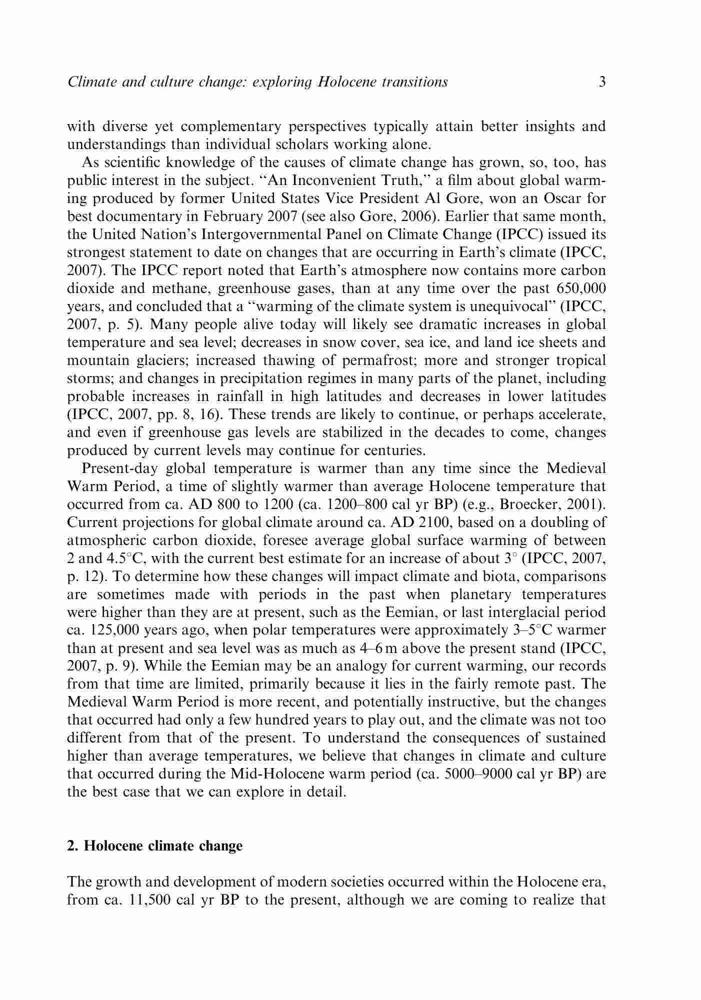 Climate and culture change: exploring Holocene transitions 3

with diverse yet complementary perspectives typically attain better insights and understandings than individual scholars working alone.

As scientific knowledge of the causes of climate change has grown, so, too, has public interest in the subject. "An Inconvenient Truth," a film about global warming produced by former United States Vice President Al Gore, won an Oscar for best documentary in February 2007 (see also Gore, 2006). Earlier that same month, the United Nation's Intergovernmental Panel on Climate Change (IPCC) issued its strongest statement to date on changes that are occurring in Earth's climate (IPCC, 2007). The IPCC report noted that Earth's atmosphere now contains more carbon dioxide and methane, greenhouse gases, than at any time over the past 650,000 years, and concluded that a "warming of the climate system is unequivocal" (IPCC, 2007, p. 5). Many people alive today will likely see dramatic increases in global temperature and sea level; decreases in snow cover, sea ice, and land ice sheets and mountain glaciers; increased thawing of permafrost; more and stronger tropical storms; and changes in precipitation regimes in many parts of the planet, including probable increases in rainfall in high latitudes and decreases in lower latitudes (IPCC, 2007, pp. 8, 16). These trends are likely to continue, or perhaps accelerate, and even if greenhouse gas levels are stabilized in the decades to come, changes produced by current levels may continue for centuries.

Present-day global temperature is warmer than any time since the Medieval Warm Period, a time of slightly warmer than average Holocene temperature that occurred from ca. AD 800 to 1200 (ca. 1200–800 cal yr BP) (e.g., Broecker, 2001). Current projections for global climate around ca. AD 2100, based on a doubling of atmospheric carbon dioxide, foresee average global surface warming of between 2 and 4.5°C, with the current best estimate for an increase of about 3° (IPCC, 2007, p. 12). To determine how these changes will impact climate and biota, comparisons are sometimes made with periods in the past when planetary temperatures were higher than they are at present, such as the Eemian, or last interglacial period ca. 125,000 years ago, when polar temperatures were approximately 3–5°C warmer than at present and sea level was as much as 4–6 m above the present stand (IPCC, 2007, p. 9). While the Eemian may be an analogy for current warming, our records from that time are limited, primarily because it lies in the fairly remote past. The Medieval Warm Period is more recent, and potentially instructive, but the changes that occurred had only a few hundred years to play out, and the climate was not too different from that of the present. To understand the consequences of sustained higher than average temperatures, we believe that changes in climate and culture that occurred during the Mid-Holocene warm period (ca. 5000–9000 cal yr BP) are the best case that we can explore in detail.

2. Holocene climate change

The growth and development of modern societies occurred within the Holocene era, from ca. 11,500 cal yr BP to the present, although we are coming to realize that